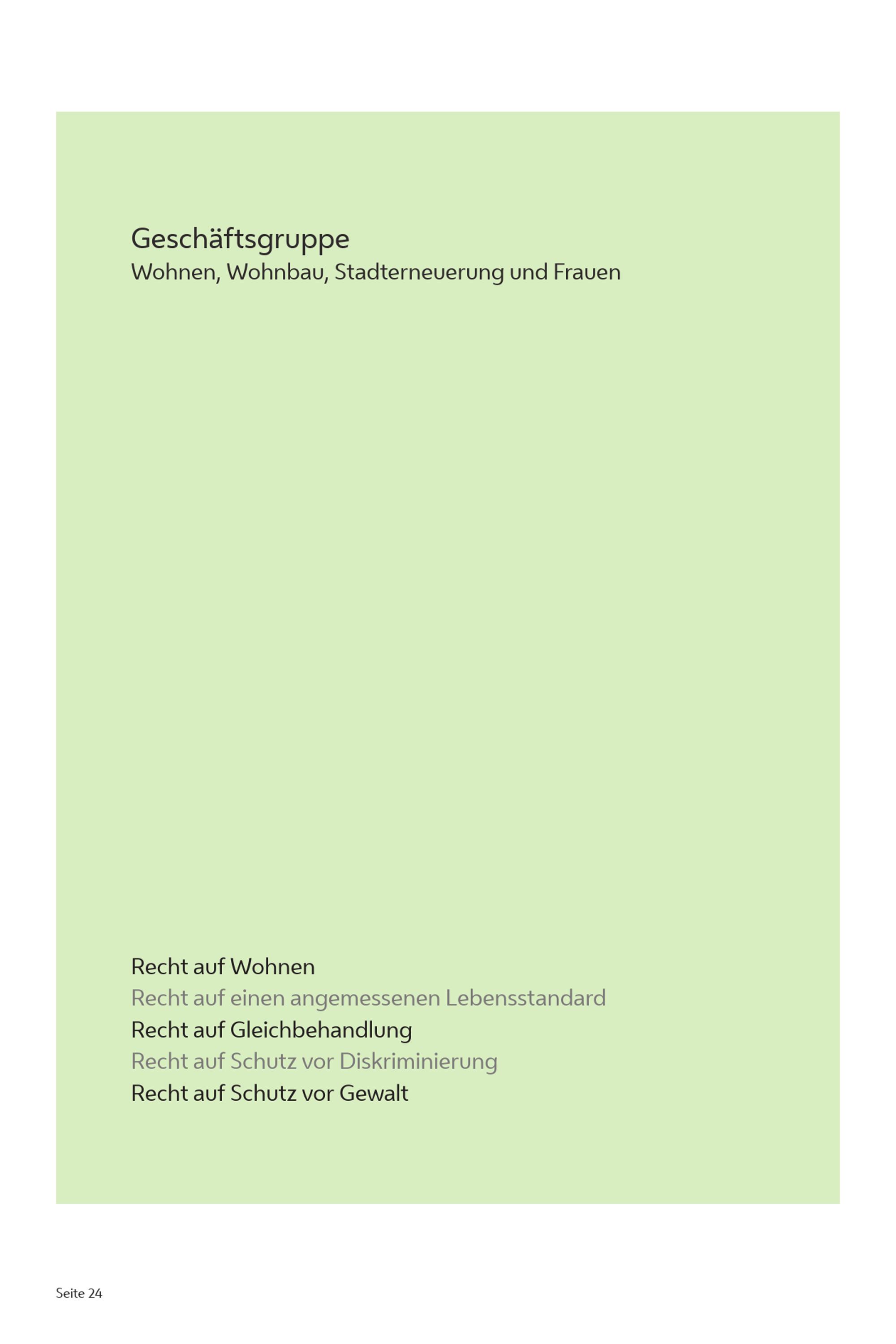 Geschäftsgruppe
Wohnen, Wohnbau, Stadterneuerung und Frauen

Recht auf Wohnen
Recht auf einen angemessenen Lebensstandard
Recht auf Gleichbehandlung
Recht auf Schutz vor Diskriminierung
Recht auf Schutz vor Gewalt

Seite 24